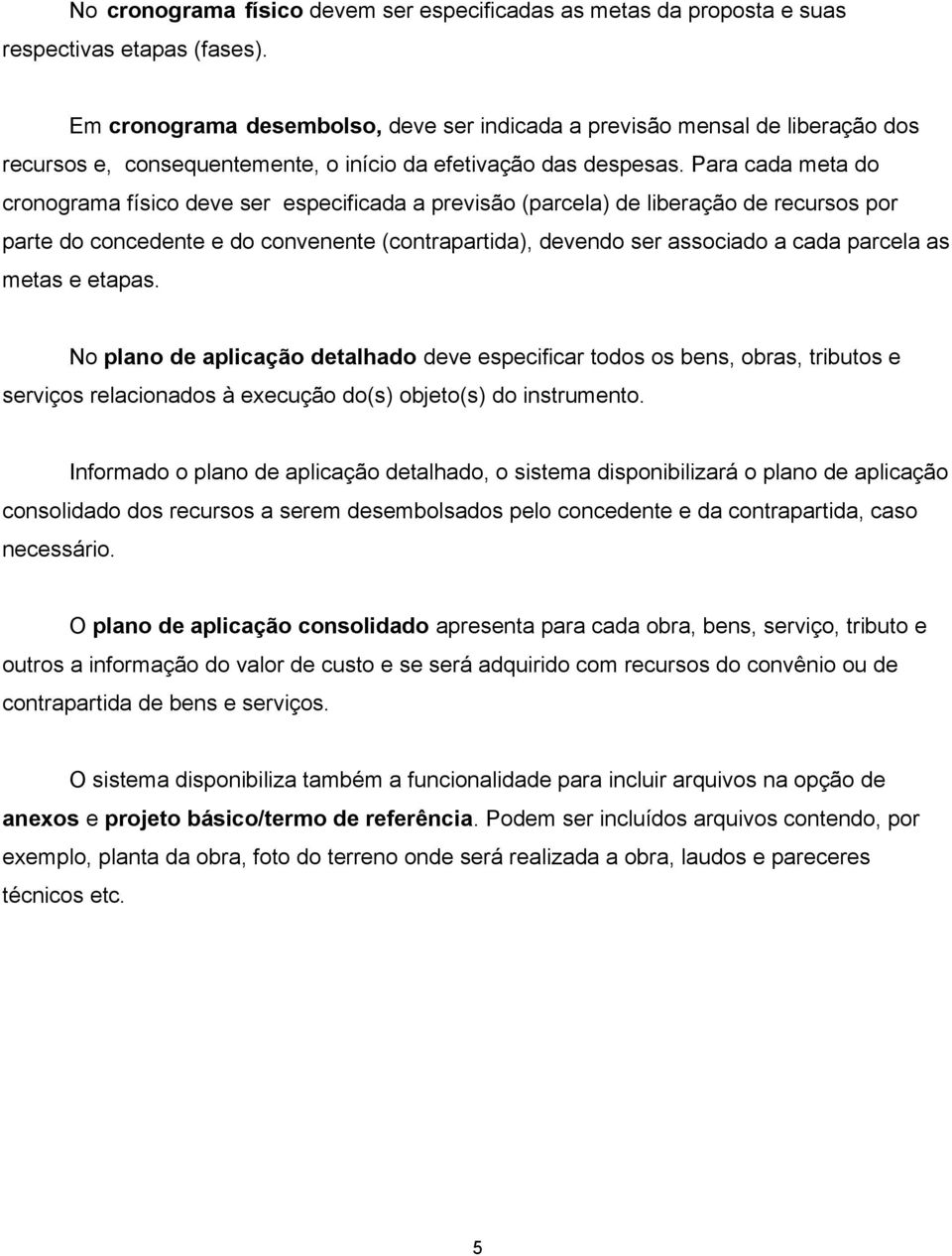 No cronograma físico devem ser especificadas as metas da proposta e suas respectivas etapas (fases).

Em cronograma desembolso, deve ser indicada a previsão mensal de liberação dos recursos e, consequentemente, o início da efetivação das despesas. Para cada meta do cronograma físico deve ser especificada a previsão (parcela) de liberação de recursos por parte do concedente e do convenente (contrapartida), devendo ser associado a cada parcela as metas e etapas.

No plano de aplicação detalhado deve especificar todos os bens, obras, tributos e serviços relacionados à execução do(s) objeto(s) do instrumento.

Informado o plano de aplicação detalhado, o sistema disponibilizará o plano de aplicação consolidado dos recursos a serem desembolsados pelo concedente e da contrapartida, caso necessário.

O plano de aplicação consolidado apresenta para cada obra, bens, serviço, tributo e outros a informação do valor de custo e se será adquirido com recursos do convênio ou de contrapartida de bens e serviços.

O sistema disponibiliza também a funcionalidade para incluir arquivos na opção de anexos e projeto básico/termo de referência. Podem ser incluídos arquivos contendo, por exemplo, planta da obra, foto do terreno onde será realizada a obra, laudos e pareceres técnicos etc.

5